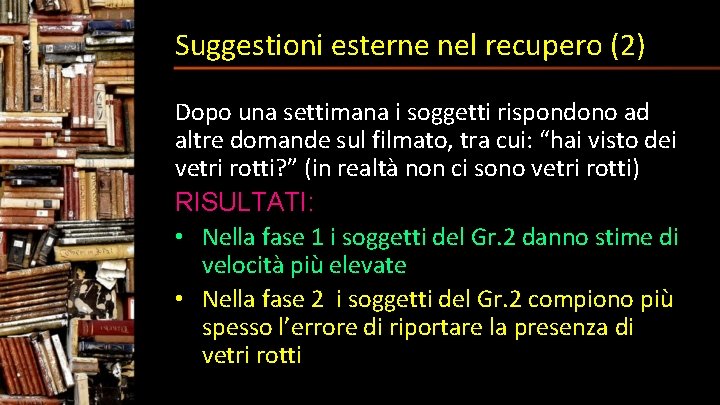 Suggestioni esterne nel recupero (2)

Dopo una settimana i soggetti rispondono ad altre domande sul filmato, tra cui: “hai visto dei vetri rotti?” (in realtà non ci sono vetri rotti)

RISULTATI:

• Nella fase 1 i soggetti del Gr.2 danno stime di velocità più elevate

• Nella fase 2 i soggetti del Gr.2 compiono più spesso l’errore di riportare la presenza di vetri rotti